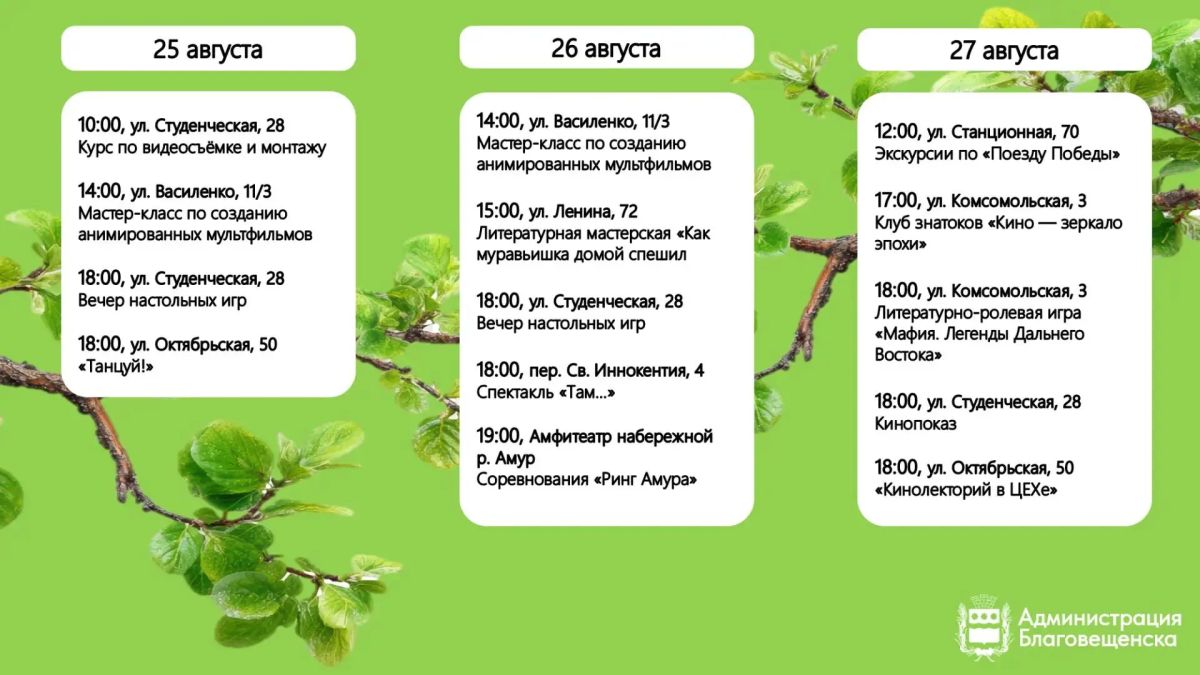 25 августа

10:00, ул. Студенческая, 28
Курс по видеосъёмке и монтажу

14:00, ул. Василенко, 11/3
Мастер-класс по созданию анимированных мультфильмов

18:00, ул. Студенческая, 28
Вечер настольных игр

18:00, ул. Октябрьская, 50
«Танцуй!»

26 августа

14:00, ул. Василенко, 11/3
Мастер-класс по созданию анимированных мультфильмов

15:00, ул. Ленина, 72
Литературная мастерская «Как муравьишка домой спешил

18:00, ул. Студенческая, 28
Вечер настольных игр

18:00, пер. Св. Иннокентия, 4
Спектакль «Там...»

19:00, Амфитеатр набережной р. Амур
Соревнования «Ринг Амура»

27 августа

12:00, ул. Станционная, 70
Экскурсии по «Поезду Победы»

17:00, ул. Комсомольская, 3
Клуб знатоков «Кино — зеркало эпохи»

18:00, ул. Комсомольская, 3
Литературно-ролевая игра «Мафия. Легенды Дальнего Востока»

18:00, ул. Студенческая, 28
Кинопоказ

18:00, ул. Октябрьская, 50
«Кинолекторий в ЦЕХе»

Администрация Благовещенска